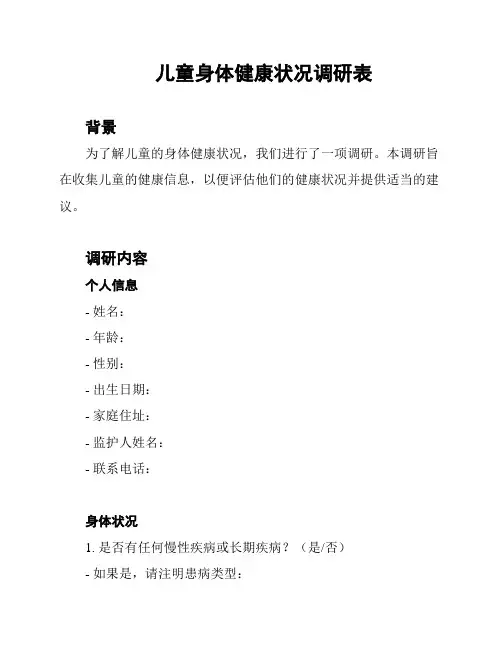 儿童身体健康状况调研表

背景

为了解儿童的身体健康状况，我们进行了一项调研。本调研旨在收集儿童的健康信息，以便评估他们的健康状况并提供适当的建议。

调研内容

个人信息

- 姓名：

- 年龄：

- 性别：

- 出生日期：

- 家庭住址：

- 监护人姓名：

- 联系电话：

身体状况

1. 是否有任何慢性疾病或长期疾病？（是/否）

- 如果是，请注明患病类型：